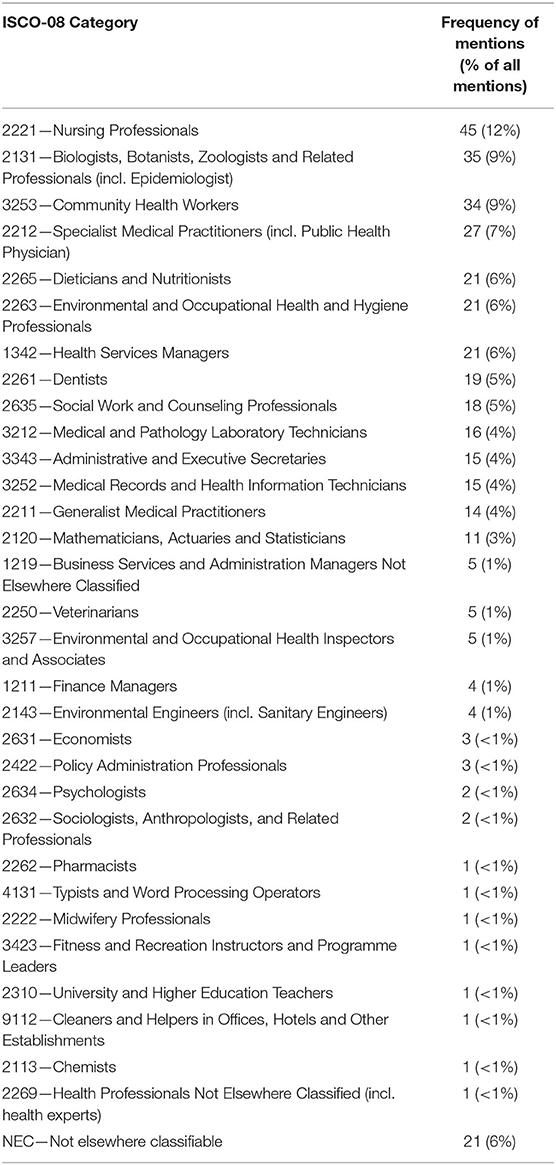 | ISCO-08 Category | Frequency of mentions (% of all mentions) |
|---|---|
| 2221—Nursing Professionals | 45 (12%) |
| 2131—Biologists, Botanists, Zoologists and Related Professionals (incl. Epidemiologist) | 35 (9%) |
| 3253—Community Health Workers | 34 (9%) |
| 2212—Specialist Medical Practitioners (incl. Public Health Physician) | 27 (7%) |
| 2265—Dieticians and Nutritionists | 21 (6%) |
| 2263—Environmental and Occupational Health and Hygiene Professionals | 21 (6%) |
| 1342—Health Services Managers | 21 (6%) |
| 2261—Dentists | 19 (5%) |
| 2635—Social Work and Counseling Professionals | 18 (5%) |
| 3212—Medical and Pathology Laboratory Technicians | 16 (4%) |
| 3343—Administrative and Executive Secretaries | 15 (4%) |
| 3252—Medical Records and Health Information Technicians | 15 (4%) |
| 2211—Generalist Medical Practitioners | 14 (4%) |
| 2120—Mathematicians, Actuaries and Statisticians | 11 (3%) |
| 1219—Business Services and Administration Managers Not Elsewhere Classified | 5 (1%) |
| 2250—Veterinarians | 5 (1%) |
| 3257—Environmental and Occupational Health Inspectors and Associates | 5 (1%) |
| 1211—Finance Managers | 4 (1%) |
| 2143—Environmental Engineers (incl. Sanitary Engineers) | 4 (1%) |
| 2631—Economists | 3 (<1%) |
| 2422—Policy Administration Professionals | 3 (<1%) |
| 2634—Psychologists | 2 (<1%) |
| 2632—Sociologists, Anthropologists, and Related Professionals | 2 (<1%) |
| 2262—Pharmacists | 1 (<1%) |
| 4131—Typists and Word Processing Operators | 1 (<1%) |
| 2222—Midwifery Professionals | 1 (<1%) |
| 3423—Fitness and Recreation Instructors and Programme Leaders | 1 (<1%) |
| 2310—University and Higher Education Teachers | 1 (<1%) |
| 9112—Cleaners and Helpers in Offices, Hotels and Other Establishments | 1 (<1%) |
| 2113—Chemists | 1 (<1%) |
| 2269—Health Professionals Not Elsewhere Classified (incl. health experts) | 1 (<1%) |
| NEC—Not elsewhere classifiable | 21 (6%) |